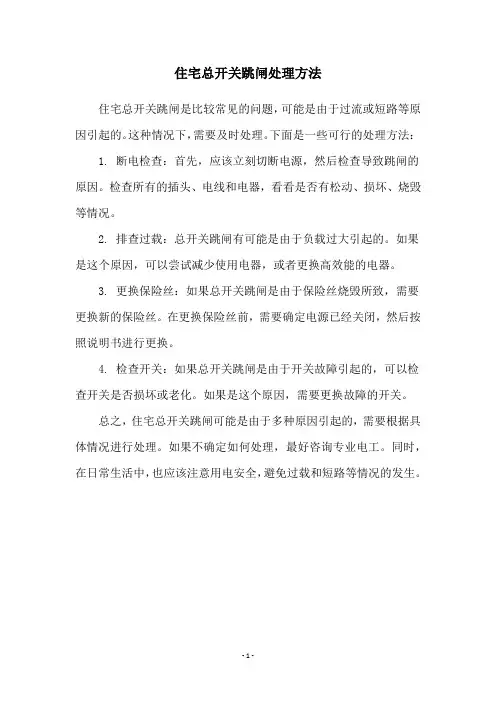 住宅总开关跳闸处理方法

住宅总开关跳闸是比较常见的问题，可能是由于过流或短路等原因引起的。这种情况下，需要及时处理。下面是一些可行的处理方法：

1. 断电检查：首先，应该立刻切断电源，然后检查导致跳闸的原因。检查所有的插头、电线和电器，看看是否有松动、损坏、烧毁等情况。

2. 排查过载：总开关跳闸有可能是由于负载过大引起的。如果是这个原因，可以尝试减少使用电器，或者更换高效能的电器。

3. 更换保险丝：如果总开关跳闸是由于保险丝烧毁所致，需要更换新的保险丝。在更换保险丝前，需要确定电源已经关闭，然后按照说明书进行更换。

4. 检查开关：如果总开关跳闸是由于开关故障引起的，可以检查开关是否损坏或老化。如果是这个原因，需要更换故障的开关。

总之，住宅总开关跳闸可能是由于多种原因引起的，需要根据具体情况进行处理。如果不确定如何处理，最好咨询专业电工。同时，在日常生活中，也应该注意用电安全，避免过载和短路等情况的发生。

- 1 -